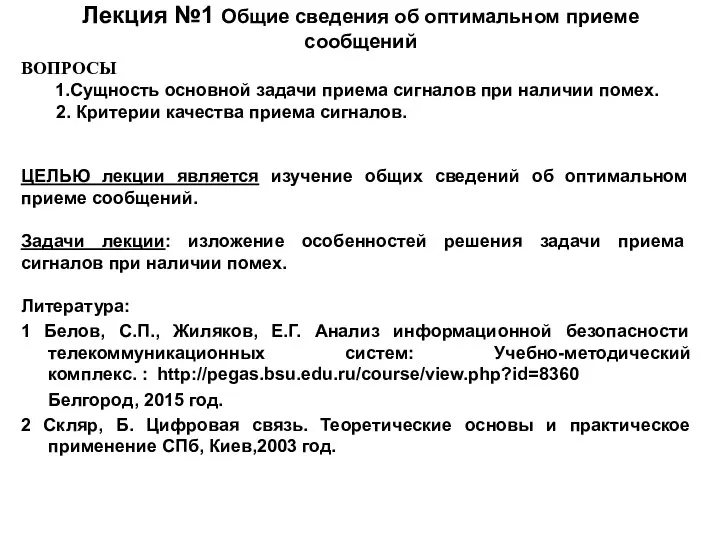 Лекция №1 Общие сведения об оптимальном приеме сообщений

ВОПРОСЫ

1.Сущность основной задачи приема сигналов при наличии помех.

2. Критерии качества приема сигналов.

ЦЕЛЬЮ лекции является изучение общих сведений об оптимальном приеме сообщений.

Задачи лекции: изложение особенностей решения задачи приема сигналов при наличии помех.

Литература:

1 Белов, С.П., Жиляков, Е.Г. Анализ информационной безопасности телекоммуникационных систем: Учебно-методический комплекс. : http://pegas.bsu.edu.ru/course/view.php?id=8360

Белгород, 2015 год.

2 Скляр, Б. Цифровая связь. Теоретические основы и практическое применение СПб, Киев,2003 год.